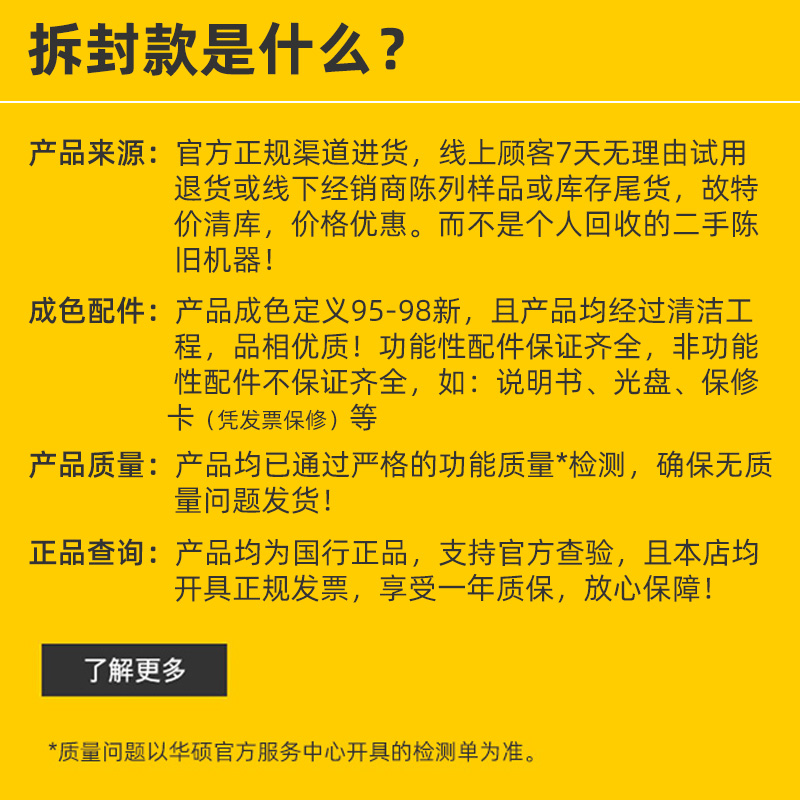 拆封款是什么？

产品来源：官方正规渠道进货，线上顾客7天无理由试用退货或线下经销商陈列样品或库存尾货，故特价清库，价格优惠。而不是个人回收的二手陈旧机器！

成色配件：产品成色定义95-98新，且产品均经过清洁工程，品相优质！功能性配件保证齐全，非功能性配件不保证齐全，如：说明书、光盘、保修卡（凭发票保修）等

产品质量：产品均已通过严格的功能质量*检测，确保无质量问题发货！

正品查询：产品均为国行正品，支持官方查验，且本店均开具正规发票，享受一年质保，放心保障！

了解更多

*质量问题以华硕官方服务中心开具的检测单为准。